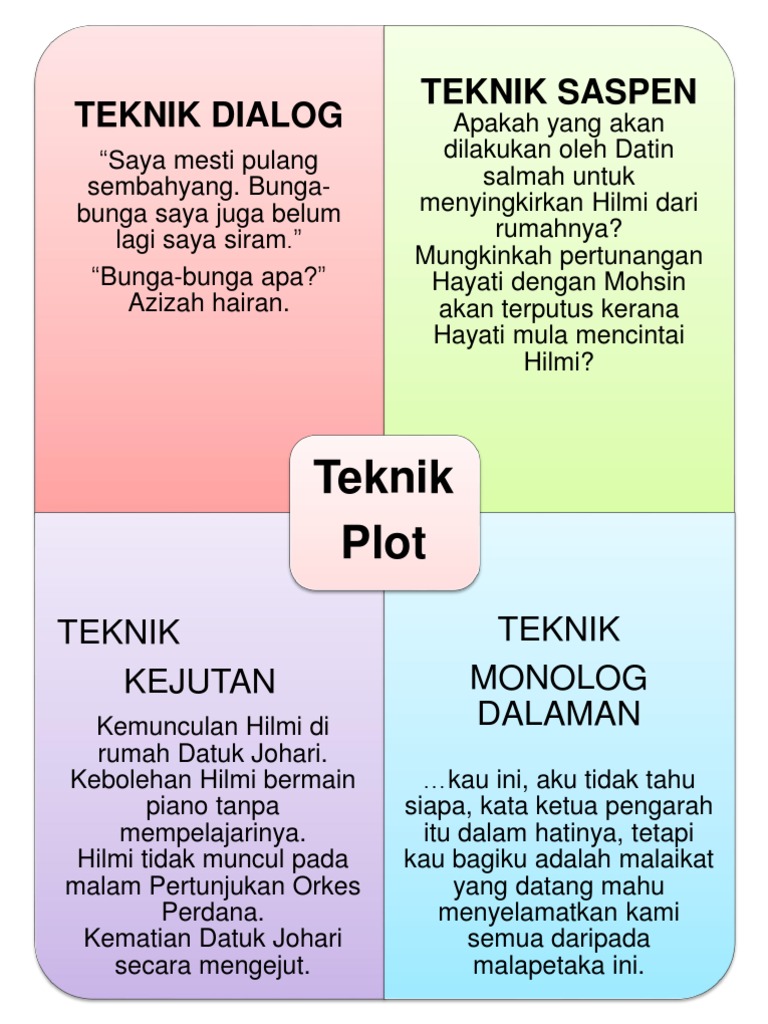 TEKNIK DIALOG

“Saya mesti pulang sembahyang. Bunga-bunga saya juga belum lagi saya siram.”

“Bunga-bunga apa?” Azizah hairan.

TEKNIK SASPEN

Apakah yang akan dilakukan oleh Datin salmah untuk menyingkirkan Hilmi dari rumahnya?
Mungkinkah pertunangan Hayati dengan Mohsin akan terputus kerana Hayati mula mencintai Hilmi?

Teknik Plot

TEKNIK KEJUTAN

Kemunculan Hilmi di rumah Datuk Johari.
Kebolehan Hilmi bermain piano tanpa mempelajarinya.
Hilmi tidak muncul pada malam Pertunjukan Orkes Perdana.
Kematian Datuk Johari secara mengejut.

TEKNIK MONOLOG DALAMAN

…kau ini, aku tidak tahu siapa, kata ketua pengarah itu dalam hatinya, tetapi kau bagiku adalah malaikat yang datang mahu menyelamatkan kami semua daripada malapetaka ini.